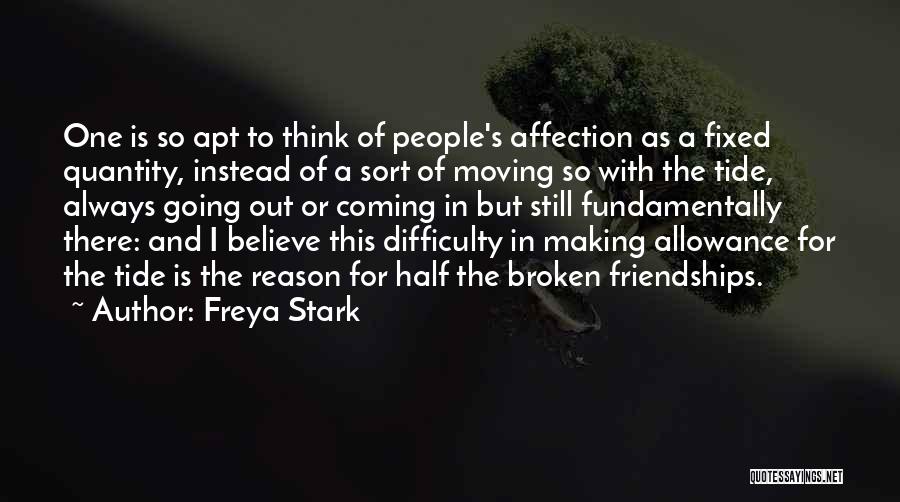 One is so apt to think of people's affection as a fixed quantity, instead of a sort of moving so with the tide, always going out or coming in but still fundamentally there: and I believe this difficulty in making allowance for the tide is the reason for half the broken friendships.

~ Author: Freya Stark

QUOTESSAYINGS.NET